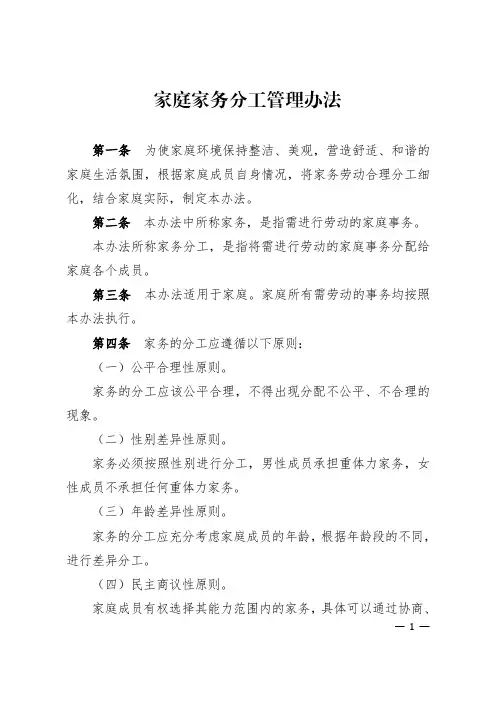 家庭家务分工管理办法

第一条　为使家庭环境保持整洁、美观，营造舒适、和谐的家庭生活氛围，根据家庭成员自身情况，将家务劳动合理分工细化，结合家庭实际，制定本办法。

第二条　本办法中所称家务，是指需进行劳动的家庭事务。

本办法所称家务分工，是指将需进行劳动的家庭事务分配给家庭各个成员。

第三条　本办法适用于家庭。家庭所有需劳动的事务均按照本办法执行。

第四条　家务的分工应遵循以下原则：

（一）公平合理性原则。

家务的分工应该公平合理，不得出现分配不公平、不合理的现象。

（二）性别差异性原则。

家务必须按照性别进行分工，男性成员承担重体力家务，女性成员不承担任何重体力家务。

（三）年龄差异性原则。

家务的分工应充分考虑家庭成员的年龄，根据年龄段的不同，进行差异分工。

（四）民主商议性原则。

家庭成员有权选择其能力范围内的家务，具体可以通过协商、

— 1 —